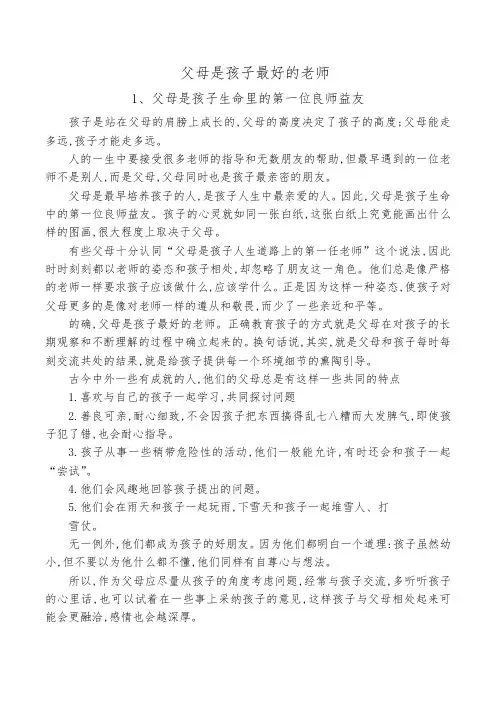 父母是孩子最好的老师

1、父母是孩子生命里的第一位良师益友

孩子是站在父母的肩膀上成长的，父母的高度决定了孩子的高度；父母能走多远，孩子才能走多远。

人的一生中要接受很多老师的指导和无数朋友的帮助，但最早遇到的一位老师不是别人，而是父母，父母同时也是孩子最亲密的朋友。

父母是最早培养孩子的人，是孩子人生中最亲爱的人。因此，父母是孩子生命中的第一位良师益友。孩子的心灵就如同一张白纸，这张白纸上究竟能画出什么样的图画，很大程度上取决于父母。

有些父母十分认同“父母是孩子人生道路上的第一任老师”这个说法，因此时时刻刻都以老师的姿态和孩子相处，却忽略了朋友这一角色。他们总是像严格的老师一样要求孩子应该做什么，应该学什么。正是因为这样一种姿态，使孩子对父母更多的是像对老师一样的遵从和敬畏，而少了一些亲近和平等。

的确，父母是孩子最好的老师。正确教育孩子的方式就是父母在对孩子的长期观察和不断理解的过程中确立起来的。换句话说，其实，就是父母和孩子每时每刻交流共处的结果，就是给孩子提供每一个环境细节的熏陶引导。

古今中外一些有成就的人，他们的父母总是有这样一些共同的特点

1.喜欢与自己的孩子一起学习，共同探讨问题

2.善良可亲，耐心细致，不会因孩子把东西搞得乱七八糟而大发脾气，即使孩子犯了错，也会耐心指导。

3.孩子从事一些稍带危险性的活动，他们一般能允许，有时还会和孩子一起“尝试”。

4.他们会风趣地回答孩子提出的问题。

5.他们会在雨天和孩子一起玩雨，下雪天和孩子一起堆雪人、打雪仗。

无一例外，他们都成为孩子的好朋友。因为他们都明白一个道理：孩子虽然幼小，但不要以为他什么都不懂，他们同样有自尊心与想法。

所以，作为父母应尽量从孩子的角度考虑问题，经常与孩子交流，多听听孩子的心里话，也可以试着在一些事上采纳孩子的意见，这样孩子与父母相处起来可能会更融洽，感情也会越深厚。